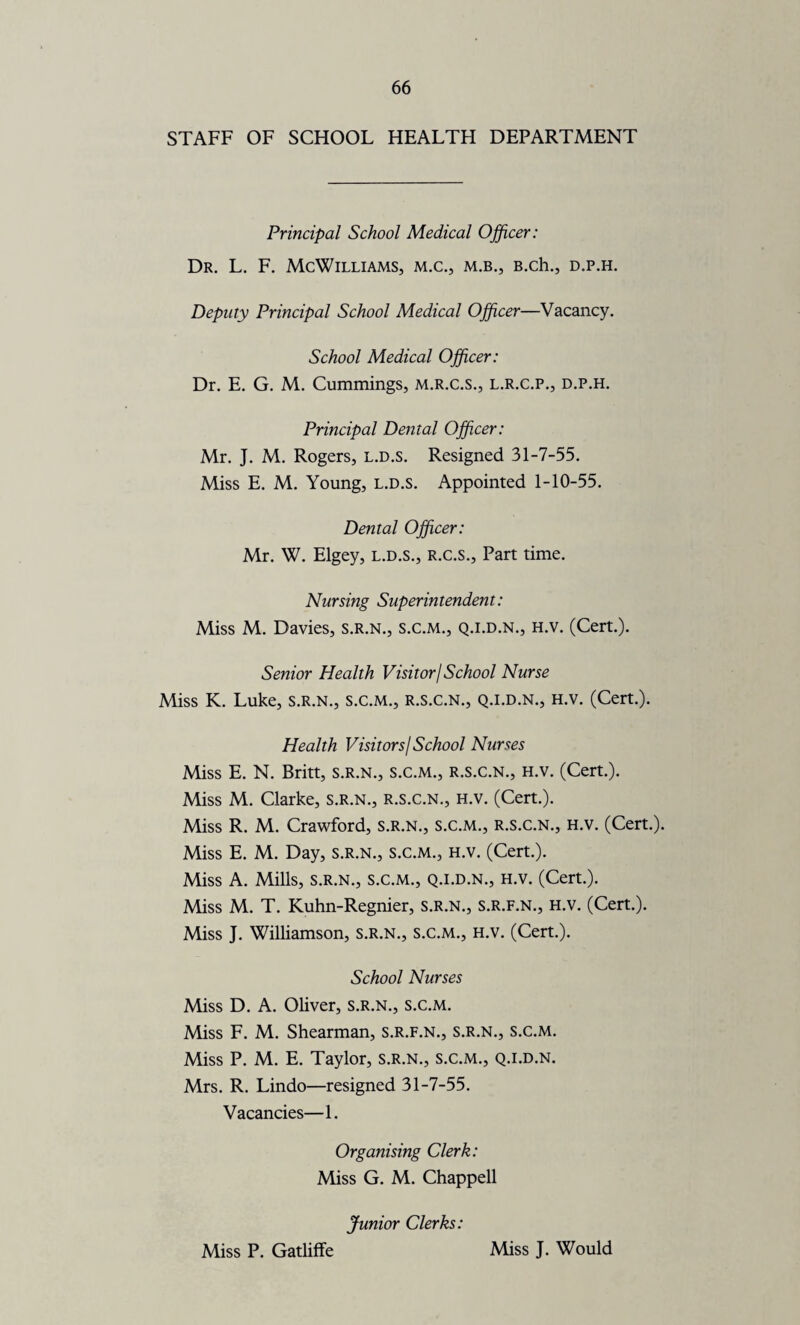 66

STAFF OF SCHOOL HEALTH DEPARTMENT

Principal School Medical Officer:
Dr. L. F. McWilliams, M.C., M.B., B.Ch., D.P.H.

Deputy Principal School Medical Officer—Vacancy.

School Medical Officer:
Dr. E. G. M. Cummings, M.R.C.S., L.R.C.P., D.P.H.

Principal Dental Officer:
Mr. J. M. Rogers, L.D.S. Resigned 31-7-55.
Miss E. M. Young, L.D.S. Appointed 1-10-55.

Dental Officer:
Mr. W. Elgey, L.D.S., R.C.S., Part time.

Nursing Superintendent:
Miss M. Davies, S.R.N., S.C.M., Q.I.D.N., H.V. (Cert.).

Senior Health Visitor/School Nurse
Miss K. Luke, S.R.N., S.C.M., R.S.C.N., Q.I.D.N., H.V. (Cert.).

Health Visitors/School Nurses
Miss E. N. Britt, S.R.N., S.C.M., R.S.C.N., H.V. (Cert.).
Miss M. Clarke, S.R.N., R.S.C.N., H.V. (Cert.).
Miss R. M. Crawford, S.R.N., S.C.M., R.S.C.N., H.V. (Cert.).
Miss E. M. Day, S.R.N., S.C.M., H.V. (Cert.).
Miss A. Mills, S.R.N., S.C.M., Q.I.D.N., H.V. (Cert.).
Miss M. T. Kuhn-Regnier, S.R.N., S.R.F.N., H.V. (Cert.).
Miss J. Williamson, S.R.N., S.C.M., H.V. (Cert.).

School Nurses
Miss D. A. Oliver, S.R.N., S.C.M.
Miss F. M. Shearman, S.R.F.N., S.R.N., S.C.M.
Miss P. M. E. Taylor, S.R.N., S.C.M., Q.I.D.N.
Mrs. R. Lindo—resigned 31-7-55.
Vacancies—1.

Organising Clerk:
Miss G. M. Chappell

Junior Clerks:
Miss P. Gatliffe
Miss J. Would